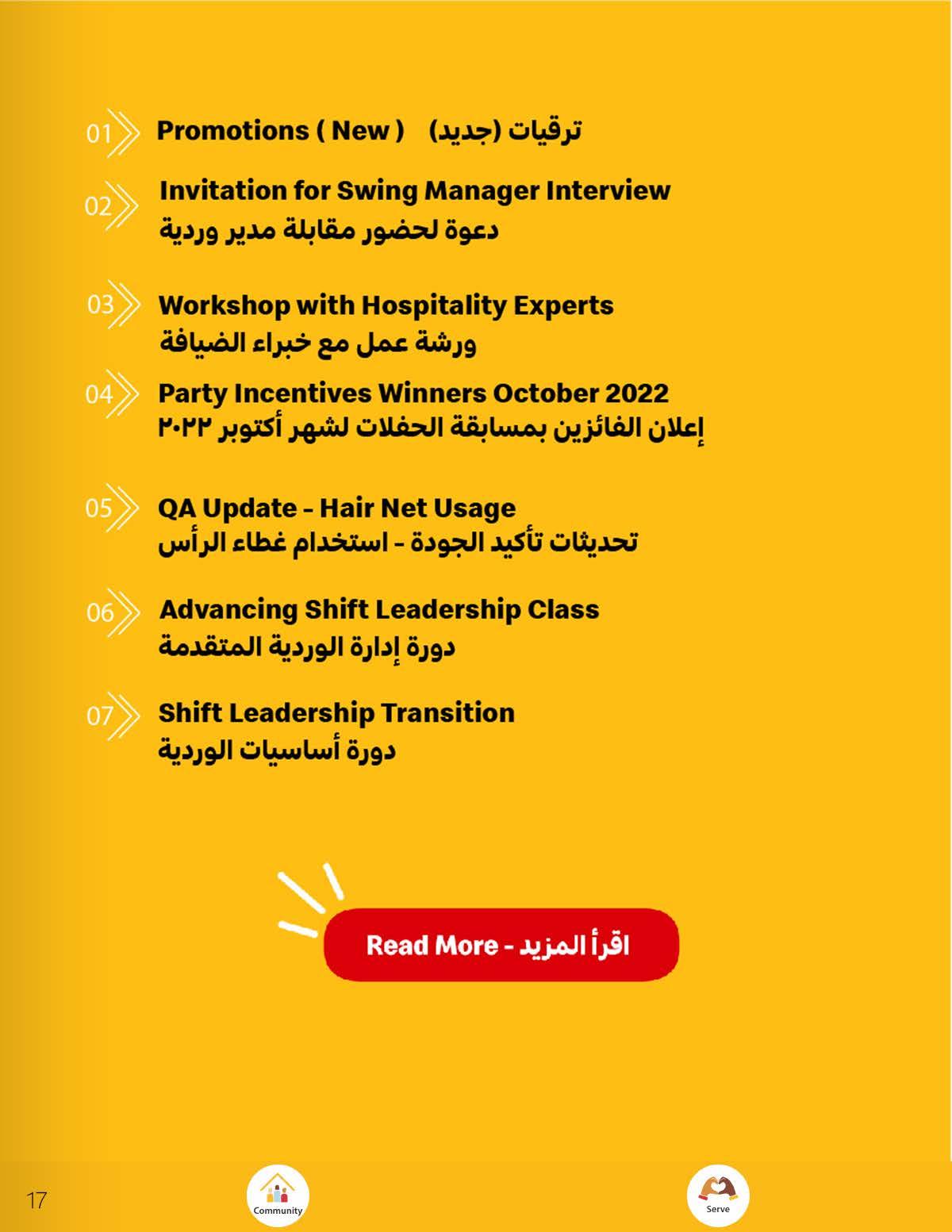 01 Promotions ( New ) ترقيات (جديد)

02 Invitation for Swing Manager Interview
دعوة لحضور مقابلة مدير وردية

03 Workshop with Hospitality Experts
ورشة عمل مع خبراء الضيافة

04 Party Incentives Winners October 2022
إعلان الفائزين بمسابقة الحفلات لشهر أكتوبر ٢٠٢٢

05 QA Update - Hair Net Usage
تحديثات تأكيد الجودة - استخدام غطاء الرأس

06 Advancing Shift Leadership Class
دورة إدارة الوردية المتقدمة

07 Shift Leadership Transition
دورة أساسيات الوردية

Read More - اقرأ المزيد

17

Community

Serve